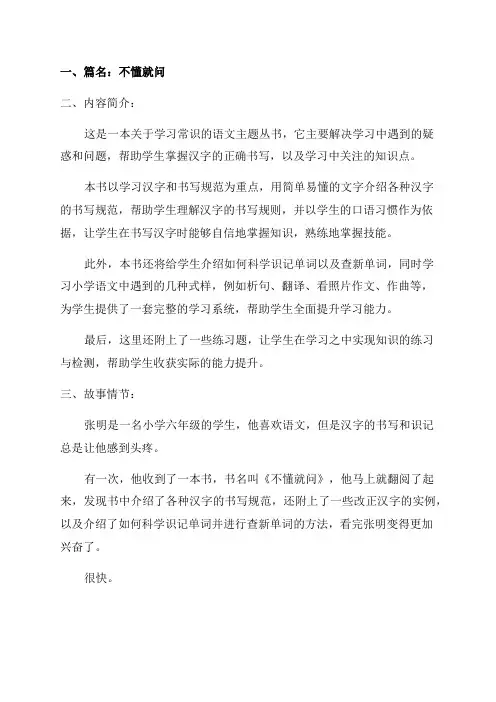 一、篇名：不懂就问

二、内容简介：

这是一本关于学习常识的语文主题丛书，它主要解决学习中遇到的疑惑和问题，帮助学生掌握汉字的正确书写，以及学习中关注的知识点。

本书以学习汉字和书写规范为重点，用简单易懂的文字介绍各种汉字的书写规范，帮助学生理解汉字的书写规则，并以学生的口语习惯作为依据，让学生在书写汉字时能够自信地掌握知识，熟练地掌握技能。

此外，本书还将给学生介绍如何科学识记单词以及查新单词，同时学习小学语文中遇到的几种式样，例如析句、翻译、看照片作文、作曲等，为学生提供了一套完整的学习系统，帮助学生全面提升学习能力。

最后，这里还附上了一些练习题，让学生在学习之中实现知识的练习与检测，帮助学生收获实际的能力提升。

三、故事情节：

张明是一名小学六年级的学生，他喜欢语文，但是汉字的书写和识记总是让他感到头疼。

有一次，他收到了一本书，书名叫《不懂就问》，他马上就翻阅了起来，发现书中介绍了各种汉字的书写规范，还附上了一些改正汉字的实例，以及介绍了如何科学识记单词并进行查新单词的方法，看完张明变得更加兴奋了。

很快。